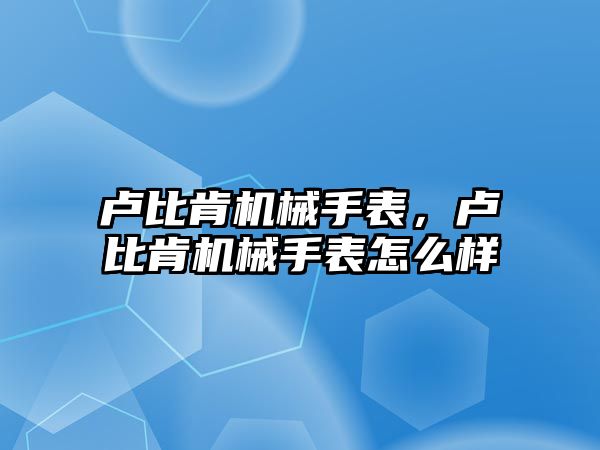 卢比肯机械手表，卢比肯机械手表怎么样